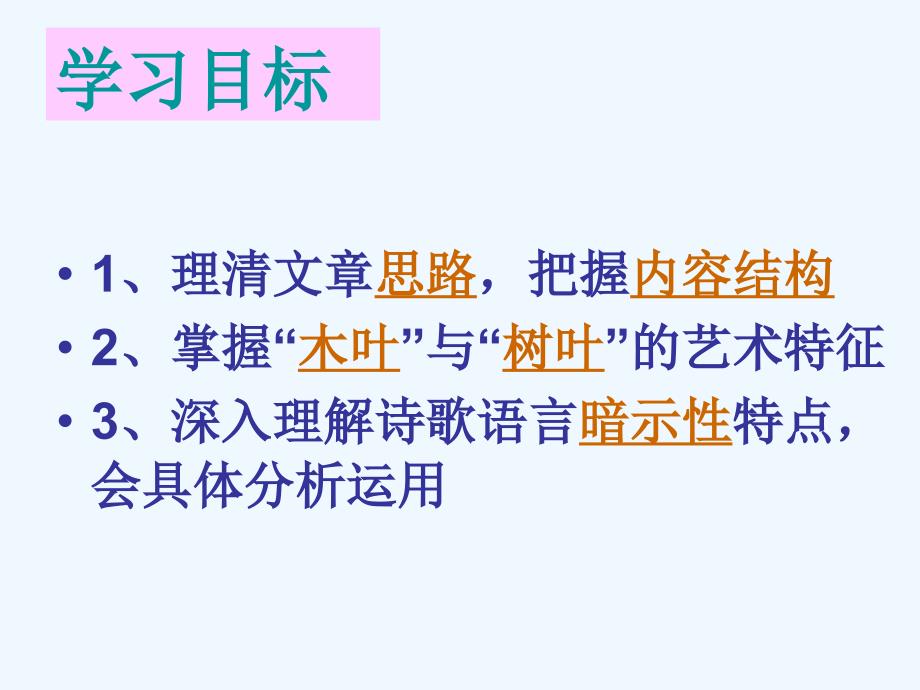 学习目标

• 1、理清文章思路，把握内容结构
• 2、掌握“木叶”与“树叶”的艺术特征
• 3、深入理解诗歌语言暗示性特点，会具体分析运用